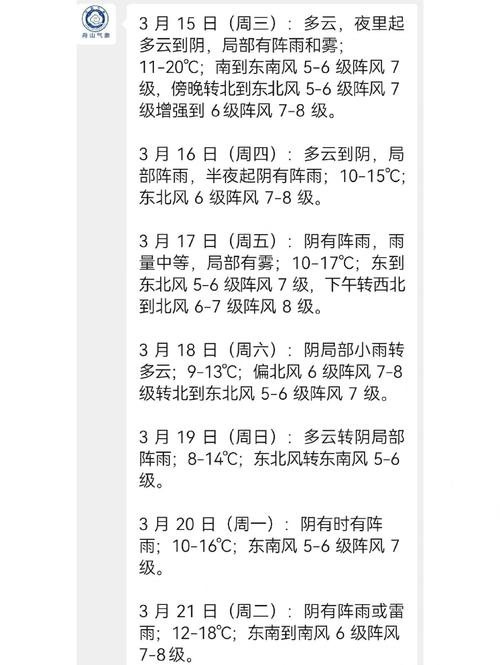 舟山气象

3 月 15 日（周三）：多云，夜里起多云到阴，局部有阵雨和雾；11-20℃；南到东南风 5-6 级阵风 7 级，傍晚转北到东北风 5-6 级阵风 7 级增强到 6 级阵风 7-8 级。

3 月 16 日（周四）：多云到阴，局部阵雨，半夜起阴有阵雨；10-15℃；东北风 6 级阵风 7-8 级。

3 月 17 日（周五）：阴有阵雨，雨量中等，局部有雾；10-17℃；东到东北风 5-6 级阵风 7 级，下午转西北到北风 6-7 级阵风 8 级。

3 月 18 日（周六）：阴局部小雨转多云；9-13℃；偏北风 6 级阵风 7-8 级转北到东北风 5-6 级阵风 7 级。

3 月 19 日（周日）：多云转阴局部阵雨；8-14℃；东北风转东南风 5-6 级。

3 月 20 日（周一）：阴有时有阵雨；10-16℃；东南风 5-6 级阵风 7 级。

3 月 21 日（周二）：阴有阵雨或雷雨；12-18℃；东南到南风 6 级阵风 7-8 级。